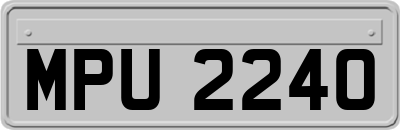 MPU 2240